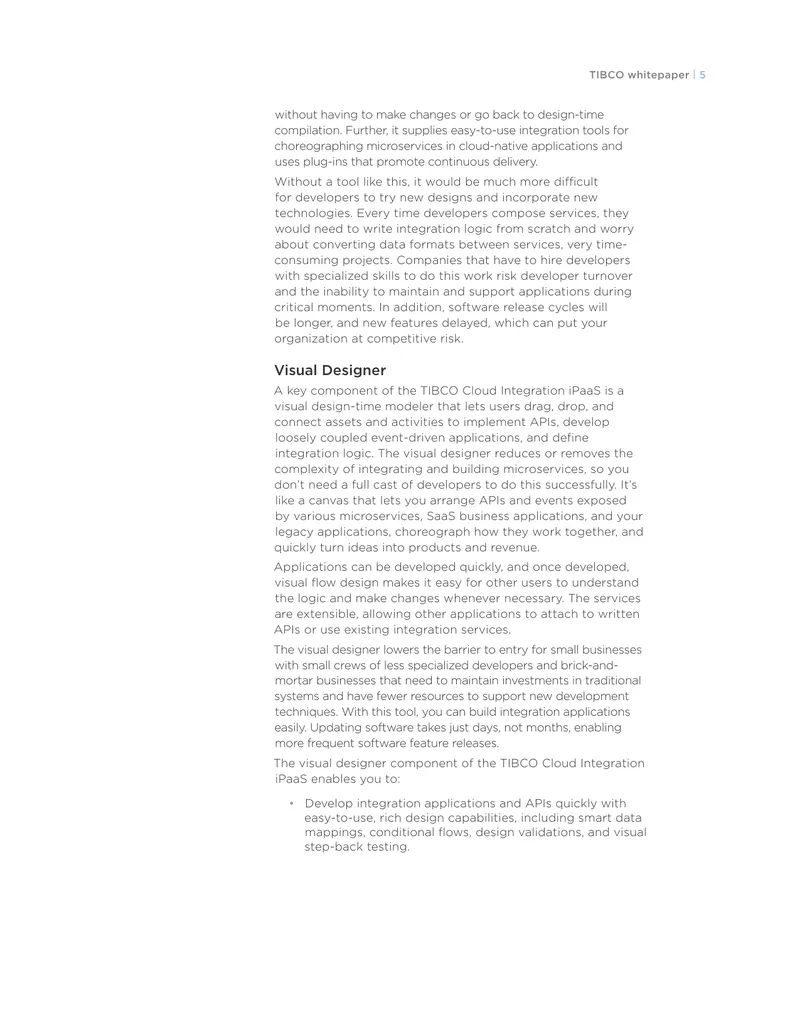 TIBCO whitepaper | 5

without having to make changes or go back to design-time compilation. Further, it supplies easy-to-use integration tools for choreographing microservices in cloud-native applications and uses plug-ins that promote continuous delivery.

Without a tool like this, it would be much more difficult for developers to try new designs and incorporate new technologies. Every time developers compose services, they would need to write integration logic from scratch and worry about converting data formats between services, very time-consuming projects. Companies that have to hire developers with specialized skills to do this work risk developer turnover and the inability to maintain and support applications during critical moments. In addition, software release cycles will be longer, and new features delayed, which can put your organization at competitive risk.

Visual Designer

A key component of the TIBCO Cloud Integration iPaaS is a visual design-time modeler that lets users drag, drop, and connect assets and activities to implement APIs, develop loosely coupled event-driven applications, and define integration logic. The visual designer reduces or removes the complexity of integrating and building microservices, so you don't need a full cast of developers to do this successfully. It's like a canvas that lets you arrange APIs and events exposed by various microservices, SaaS business applications, and your legacy applications, choreograph how they work together, and quickly turn ideas into products and revenue.

Applications can be developed quickly, and once developed, visual flow design makes it easy for other users to understand the logic and make changes whenever necessary. The services are extensible, allowing other applications to attach to written APIs or use existing integration services.

The visual designer lowers the barrier to entry for small businesses with small crews of less specialized developers and brick-and-mortar businesses that need to maintain investments in traditional systems and have fewer resources to support new development techniques. With this tool, you can build integration applications easily. Updating software takes just days, not months, enabling more frequent software feature releases.

The visual designer component of the TIBCO Cloud Integration iPaaS enables you to:

• Develop integration applications and APIs quickly with easy-to-use, rich design capabilities, including smart data mappings, conditional flows, design validations, and visual step-back testing.